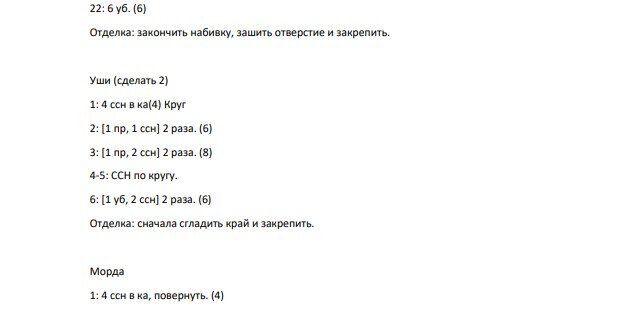 22: 6 уб. (6)

Отделка: закончить набивку, зашить отверстие и закрепить.

Уши (сделать 2)

1: 4 ссн в ка(4) Круг

2: [1 пр, 1 ссн] 2 раза. (6)

3: [1 пр, 2 ссн] 2 раза. (8)

4-5: ССН по кругу.

6: [1 уб, 2 ссн] 2 раза. (6)

Отделка: сначала сгладить край и закрепить.

Морда

1: 4 ссн в ка, повернуть. (4)